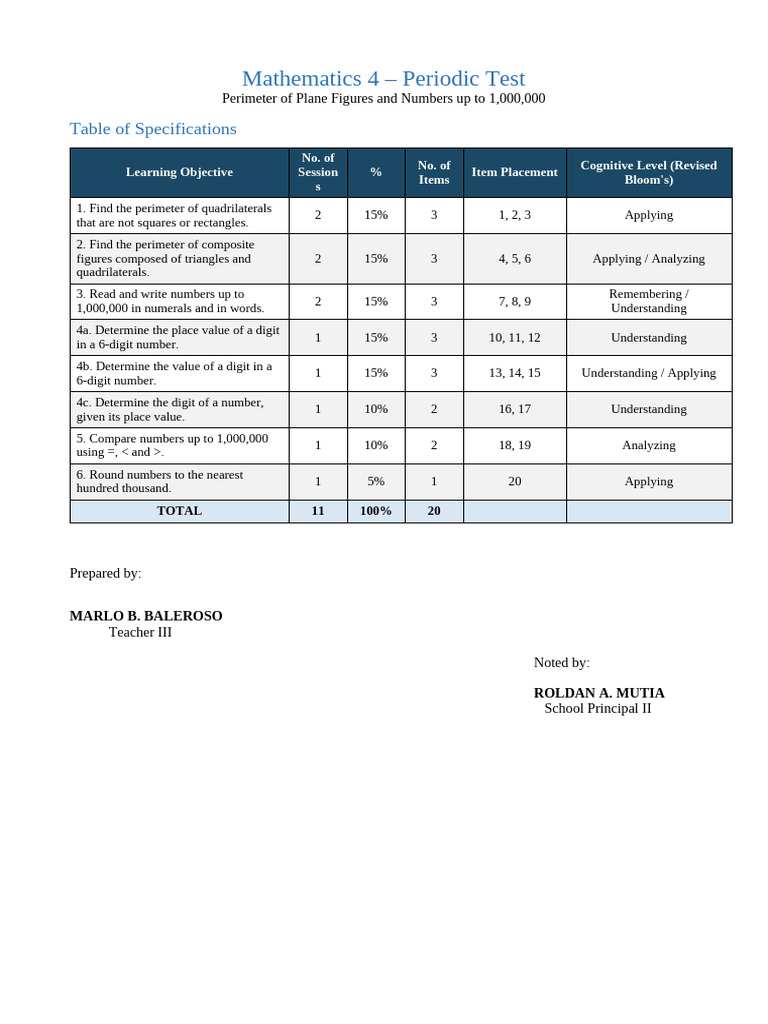 Mathematics 4 – Periodic Test

Perimeter of Plane Figures and Numbers up to 1,000,000

Table of Specifications

| Learning Objective | No. of Sessions | % | No. of Items | Item Placement | Cognitive Level (Revised Bloom's) |
|---|---|---|---|---|---|
| 1. Find the perimeter of quadrilaterals that are not squares or rectangles. | 2 | 15% | 3 | 1, 2, 3 | Applying |
| 2. Find the perimeter of composite figures composed of triangles and quadrilaterals. | 2 | 15% | 3 | 4, 5, 6 | Applying / Analyzing |
| 3. Read and write numbers up to 1,000,000 in numerals and in words. | 2 | 15% | 3 | 7, 8, 9 | Remembering / Understanding |
| 4a. Determine the place value of a digit in a 6-digit number. | 1 | 15% | 3 | 10, 11, 12 | Understanding |
| 4b. Determine the value of a digit in a 6-digit number. | 1 | 15% | 3 | 13, 14, 15 | Understanding / Applying |
| 4c. Determine the digit of a number, given its place value. | 1 | 10% | 2 | 16, 17 | Understanding |
| 5. Compare numbers up to 1,000,000 using =, < and >. | 1 | 10% | 2 | 18, 19 | Analyzing |
| 6. Round numbers to the nearest hundred thousand. | 1 | 5% | 1 | 20 | Applying |
| TOTAL | 11 | 100% | 20 | | |

Prepared by:

MARLO B. BALEROSO
Teacher III

Noted by:

ROLDAN A. MUTIA
School Principal II